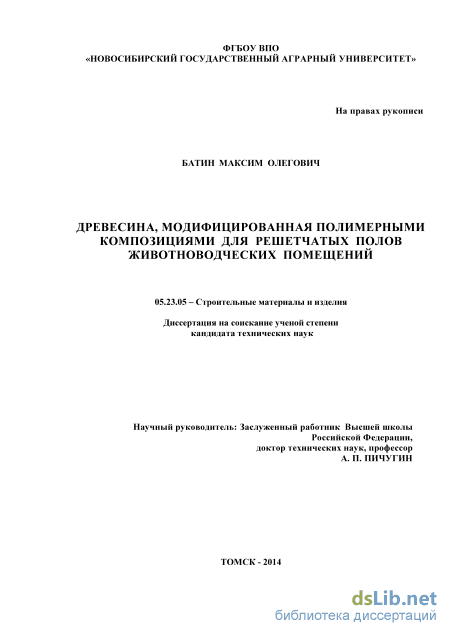 ФГБОУ ВПО
«НОВОСИБИРСКИЙ ГОСУДАРСТВЕННЫЙ АГРАРНЫЙ УНИВЕРСИТЕТ»

На правах рукописи

БАТИН МАКСИМ ОЛЕГОВИЧ

ДРЕВЕСИНА, МОДИФИЦИРОВАННАЯ ПОЛИМЕРНЫМИ КОМПОЗИЦИЯМИ ДЛЯ РЕШЕТЧАТЫХ ПОЛОВ ЖИВОТНОВОДЧЕСКИХ ПОМЕЩЕНИЙ

05.23.05 – Строительные материалы и изделия

Диссертация на соискание ученой степени кандидата технических наук

Научный руководитель: Заслуженный работник Высшей школы Российской Федерации, доктор технических наук, профессор А. П. ПИЧУГИН

ТОМСК - 2014

dsLib.net
библиотека диссертаций